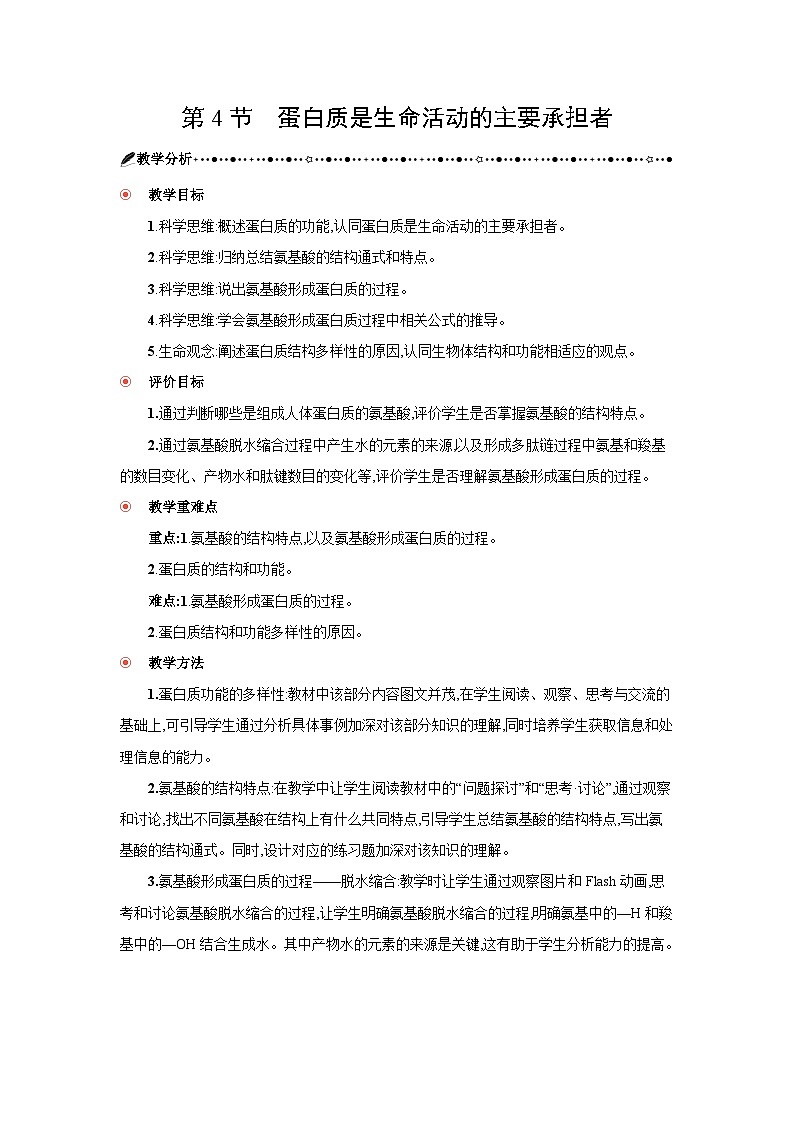 第 4 节　蛋白质是生命活动的主要承担者

教学分析

教学目标

1.科学思维:概述蛋白质的功能,认同蛋白质是生命活动的主要承担者。

2.科学思维:归纳总结氨基酸的结构通式和特点。

3.科学思维:说出氨基酸形成蛋白质的过程。

4.科学思维:学会氨基酸形成蛋白质过程中相关公式的推导。

5.生命观念:阐述蛋白质结构多样性的原因,认同生物体结构和功能相适应的观点。

评价目标

1.通过判断哪些是组成人体蛋白质的氨基酸,评价学生是否掌握氨基酸的结构特点。

2.通过氨基酸脱水缩合过程中产生水的元素的来源以及形成多肽链过程中氨基和羧基的数目变化、产物水和肽键数目的变化等,评价学生是否理解氨基酸形成蛋白质的过程。

教学重难点

重点:1.氨基酸的结构特点,以及氨基酸形成蛋白质的过程。

2.蛋白质的结构和功能。

难点:1.氨基酸形成蛋白质的过程。

2.蛋白质结构和功能多样性的原因。

教学方法

1.蛋白质功能的多样性:教材中该部分内容图文并茂,在学生阅读、观察、思考与交流的基础上,可引导学生通过分析具体事例加深对该部分知识的理解,同时培养学生获取信息和处理信息的能力。

2.氨基酸的结构特点:在教学中让学生阅读教材中的“问题探讨”和“思考·讨论”,通过观察和讨论,找出不同氨基酸在结构上有什么共同特点,引导学生总结氨基酸的结构特点,写出氨基酸的结构通式。同时,设计对应的练习题加深对该知识的理解。

3.氨基酸形成蛋白质的过程——脱水缩合:教学时让学生通过观察图片和 Flash 动画,思考和讨论氨基酸脱水缩合的过程,让学生明确氨基酸脱水缩合的过程,明确氨基中的—H 和羧基中的—OH 结合生成水。其中产物水的元素的来源是关键,这有助于学生分析能力的提高。